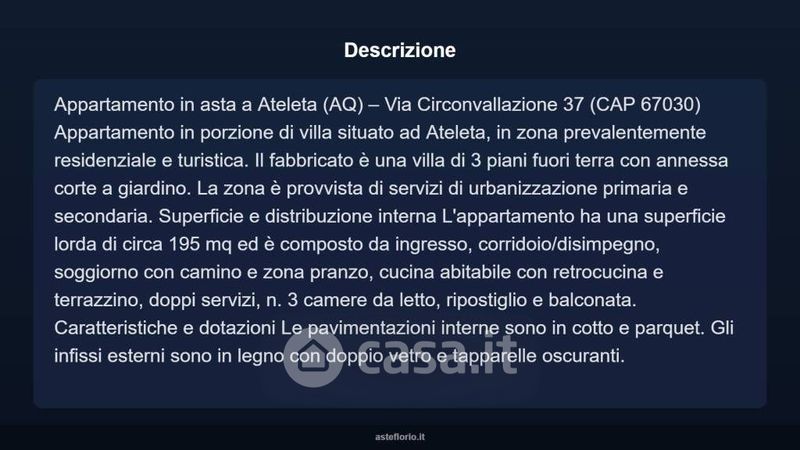 Descrizione

Appartamento in asta a Ateleta (AQ) – Via Circonvallazione 37 (CAP 67030) Appartamento in porzione di villa situato ad Ateleta, in zona prevalentemente residenziale e turistica. Il fabbricato è una villa di 3 piani fuori terra con annessa corte a giardino. La zona è provvista di servizi di urbanizzazione primaria e secondaria. Superficie e distribuzione interna L'appartamento ha una superficie lorda di circa 195 mq ed è composto da ingresso, corridoio/disimpegno, soggiorno con camino e zona pranzo, cucina abitabile con retrocucina e terrazzino, doppi servizi, n. 3 camere da letto, ripostiglio e balconata. Caratteristiche e dotazioni Le pavimentazioni interne sono in cotto e parquet. Gli infissi esterni sono in legno con doppio vetro e tapparelle oscuranti.

casa.it

asteflorio.it